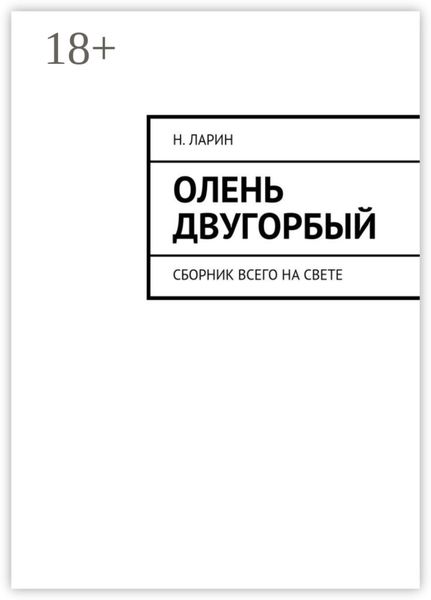 18+

Н. ЛАРИН

ОЛЕНЬ ДВУГОРБЫЙ

СБОРНИК ВСЕГО НА СВЕТЕ